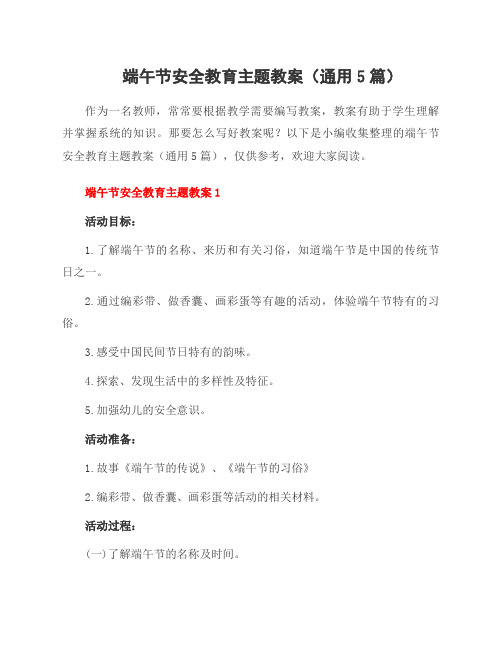 端午节安全教育主题教案（通用5篇）

作为一名教师，常常要根据教学需要编写教案，教案有助于学生理解并掌握系统的知识。那要怎么写好教案呢？以下是小编收集整理的端午节安全教育主题教案（通用5篇），仅供参考，欢迎大家阅读。

端午节安全教育主题教案1

活动目标：

1.了解端午节的名称、来历和有关习俗，知道端午节是中国的传统节日之一。

2.通过编彩带、做香囊、画彩蛋等有趣的活动，体验端午节特有的习俗。

3.感受中国民间节日特有的韵味。

4.探索、发现生活中的多样性及特征。

5.加强幼儿的安全意识。

活动准备：

1.故事《端午节的传说》、《端午节的习俗》

2.编彩带、做香囊、画彩蛋等活动的相关材料。

活动过程：

(一)了解端午节的名称及时间。